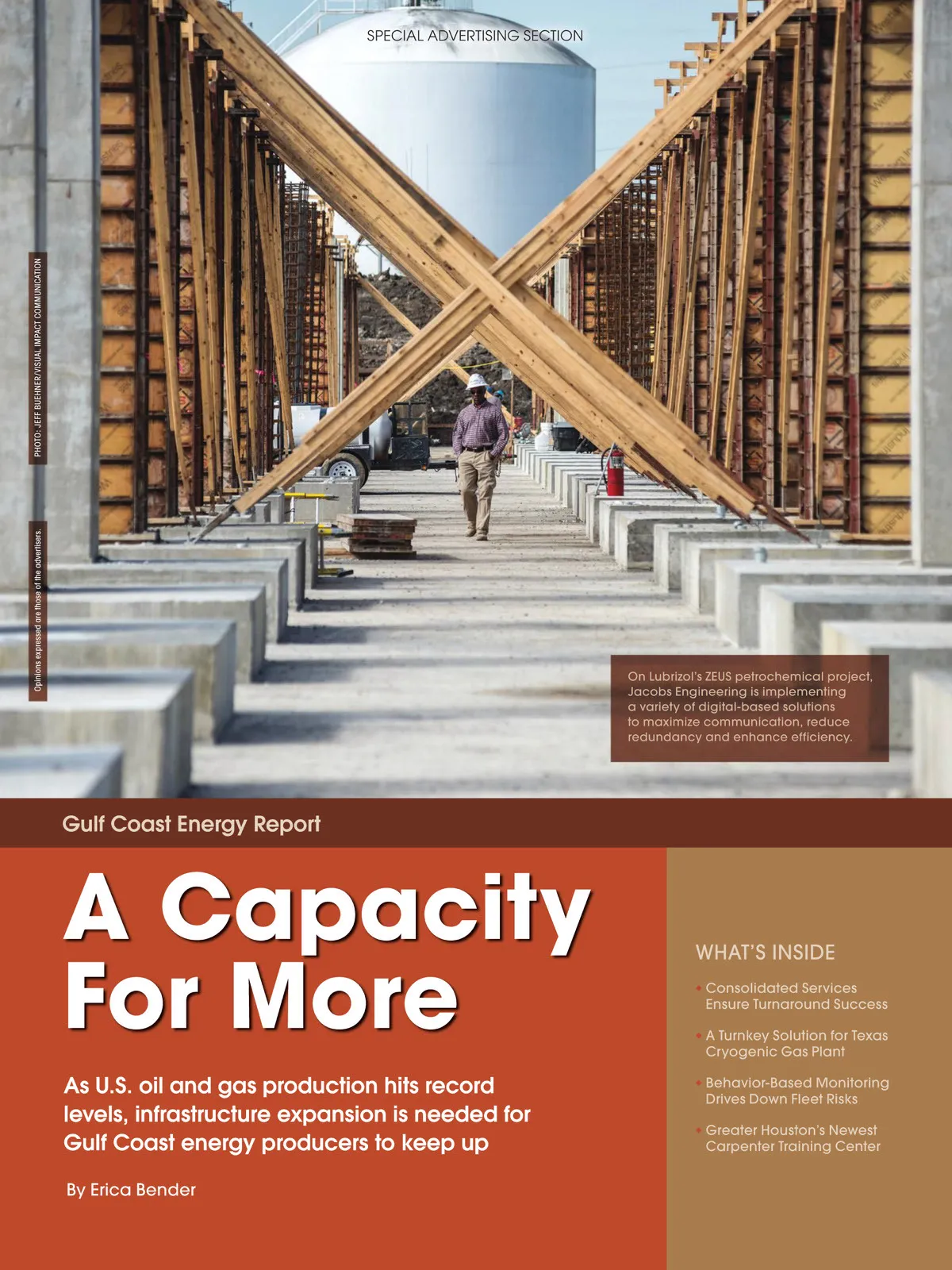 SPECIAL ADVERTISING SECTION

PHOTO: JEFF BUEHNER/VISUAL IMPACT COMMUNICATION

Opinions expressed are those of the advertisers.

On Lubrizol's ZEUS petrochemical project, Jacobs Engineering is implementing a variety of digital-based solutions to maximize communication, reduce redundancy and enhance efficiency.

Gulf Coast Energy Report

A Capacity For More

As U.S. oil and gas production hits record levels, infrastructure expansion is needed for Gulf Coast energy producers to keep up

By Erica Bender

WHAT'S INSIDE

• Consolidated Services Ensure Turnaround Success

• A Turnkey Solution for Texas Cryogenic Gas Plant

• Behavior-Based Monitoring Drives Down Fleet Risks

• Greater Houston's Newest Carpenter Training Center